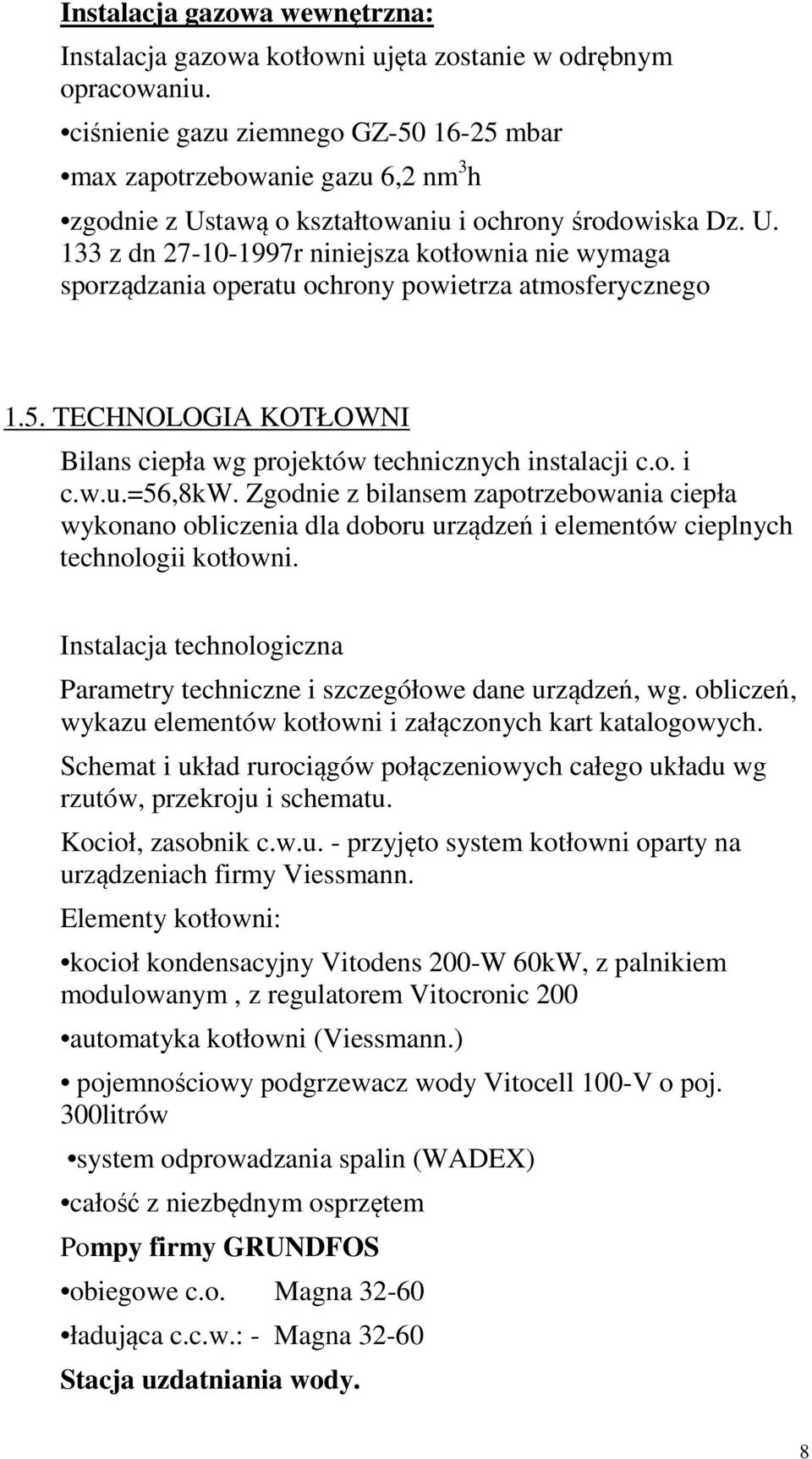 Instalacja gazowa wewnętrzna:

Instalacja gazowa kotłowni ujęta zostanie w odrębnym opracowaniu.

•ciśnienie gazu ziemnego GZ-50 16-25 mbar

•max zapotrzebowanie gazu 6,2 nm$^3$h

•zgodnie z Ustawą o kształtowaniu i ochrony środowiska Dz. U. 133 z dn 27-10-1997r niniejsza kotłownia nie wymaga sporządzania operatu ochrony powietrza atmosferycznego

1.5. TECHNOLOGIA KOTŁOWNI

Bilans ciepła wg projektów technicznych instalacji c.o. i c.w.u.=56,8kW. Zgodnie z bilansem zapotrzebowania ciepła wykonano obliczenia dla doboru urządzeń i elementów cieplnych technologii kotłowni.

Instalacja technologiczna

Parametry techniczne i szczegółowe dane urządzeń, wg. obliczeń, wykazu elementów kotłowni i załączonych kart katalogowych.

Schemat i układ rurociągów połączeniowych całego układu wg rzutów, przekroju i schematu.

Kocioł, zasobnik c.w.u. - przyjęto system kotłowni oparty na urządzeniach firmy Viessmann.

Elementy kotłowni:

•kocioł kondensacyjny Vitodens 200-W 60kW, z palnikiem modulowanym , z regulatorem Vitocronic 200

•automatyka kotłowni (Viessmann.)

• pojemnościowy podgrzewacz wody Vitocell 100-V o poj. 300litrów

•system odprowadzania spalin (WADEX)

•całość z niezbędnym osprzętem

Pompy firmy GRUNDFOS

•obiegowe c.o. Magna 32-60

•ładująca c.c.w.: - Magna 32-60

Stacja uzdatniania wody.

8